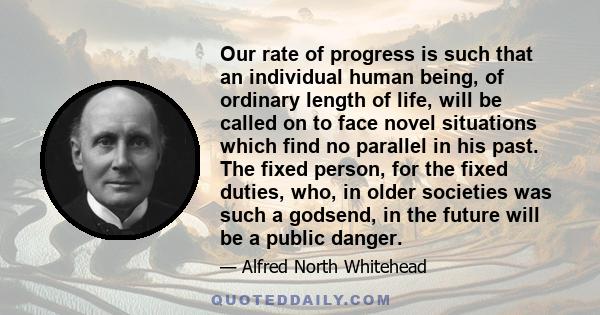 Our rate of progress is such that an individual human being, of ordinary length of life, will be called on to face novel situations which find no parallel in his past. The fixed person, for the fixed duties, who, in older societies was such a godsend, in the future will be a public danger.

— Alfred North Whitehead

QUOTEDDAILY.COM